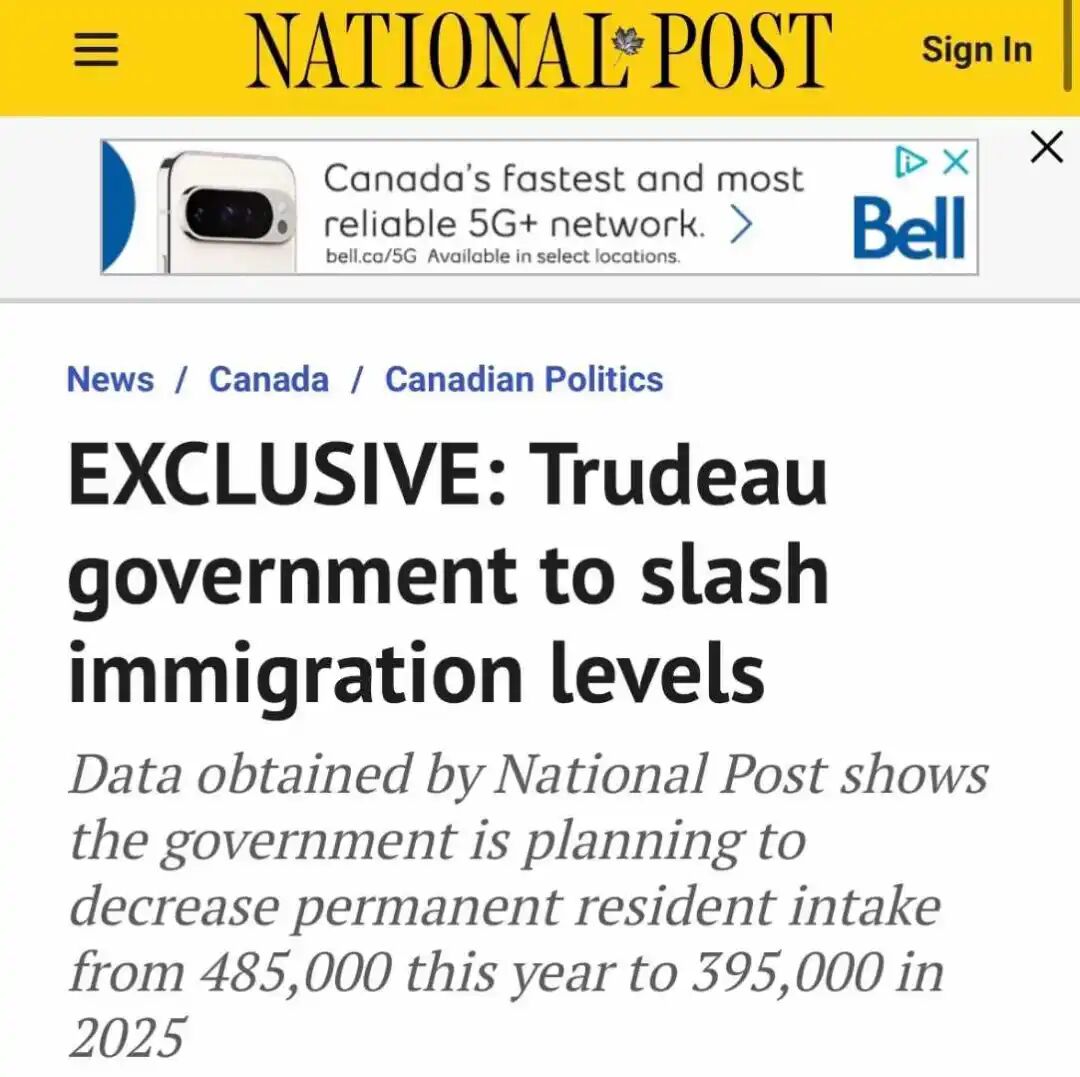 NATIONAL POST

Sign In

Canada's fastest and most reliable 5G+ network. >

bell.ca/5G Available in select locations.

Bell

News / Canada / Canadian Politics

EXCLUSIVE: Trudeau government to slash immigration levels

Data obtained by National Post shows the government is planning to decrease permanent resident intake from 485,000 this year to 395,000 in 2025